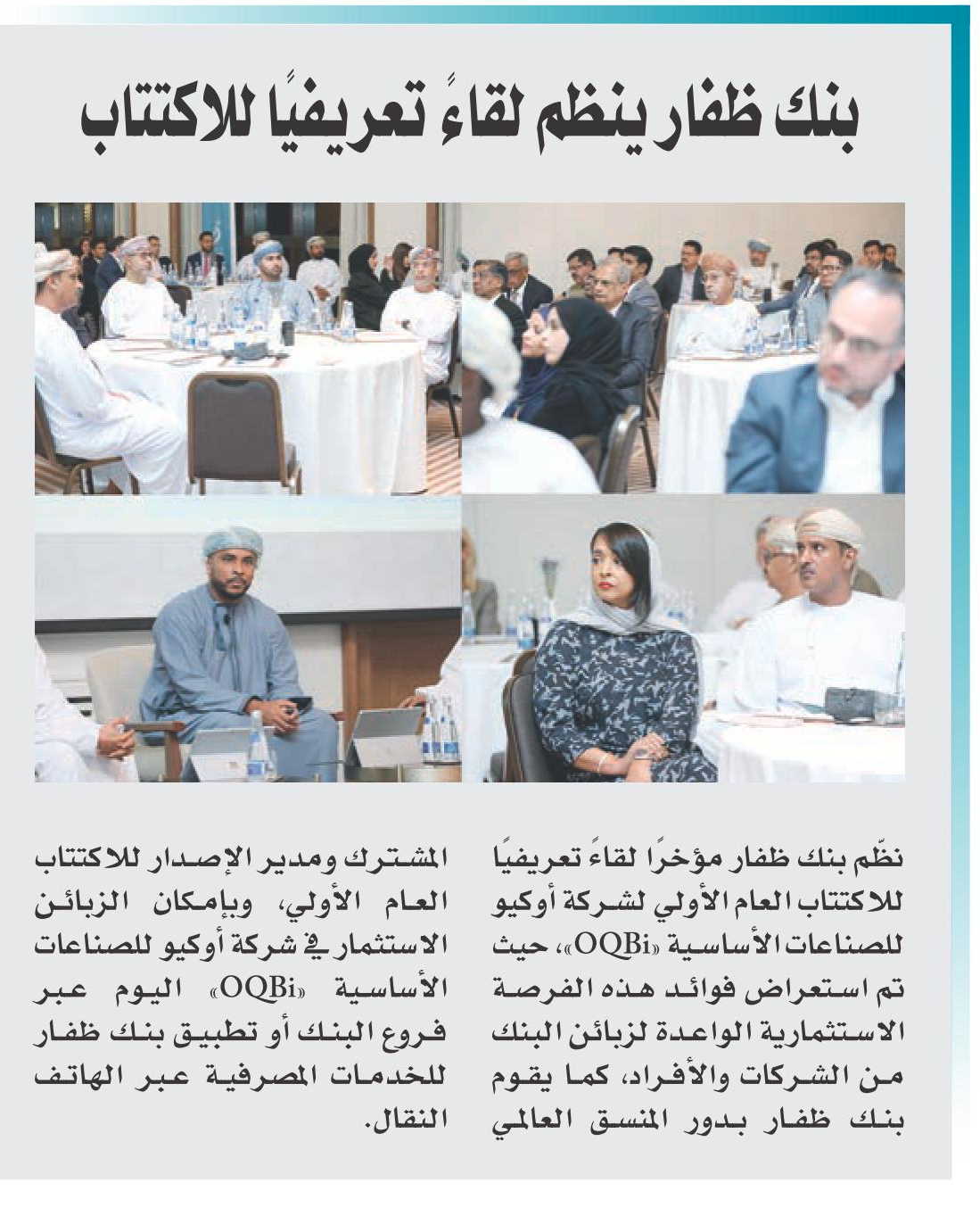 بنك ظفار ينظم لقاءً تعريفيًا للاكتتاب

نظّم بنك ظفار مؤخرًا لقاءً تعريفيًا للاكتتاب العام الأولي لشركة أوكيو للصناعات الأساسية «OQBi»، حيث تم استعراض فوائد هذه الفرصة الاستثمارية الواعدة لزبائن البنك من الشركات والأفراد، كما يقوم بنك ظفار بدور المنسق العالمي المشترك ومدير الإصدار للاكتتاب العام الأولي، وبإمكان الزبائن الاستثمار في شركة أوكيو للصناعات الأساسية «OQBi» اليوم عبر فروع البنك أو تطبيق بنك ظفار للخدمات المصرفية عبر الهاتف النقال.